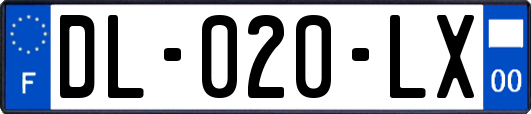 F
DL-020-LX
00